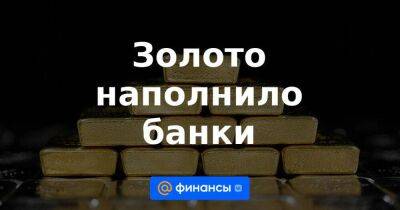 Золото наполнило банки

@ финансы